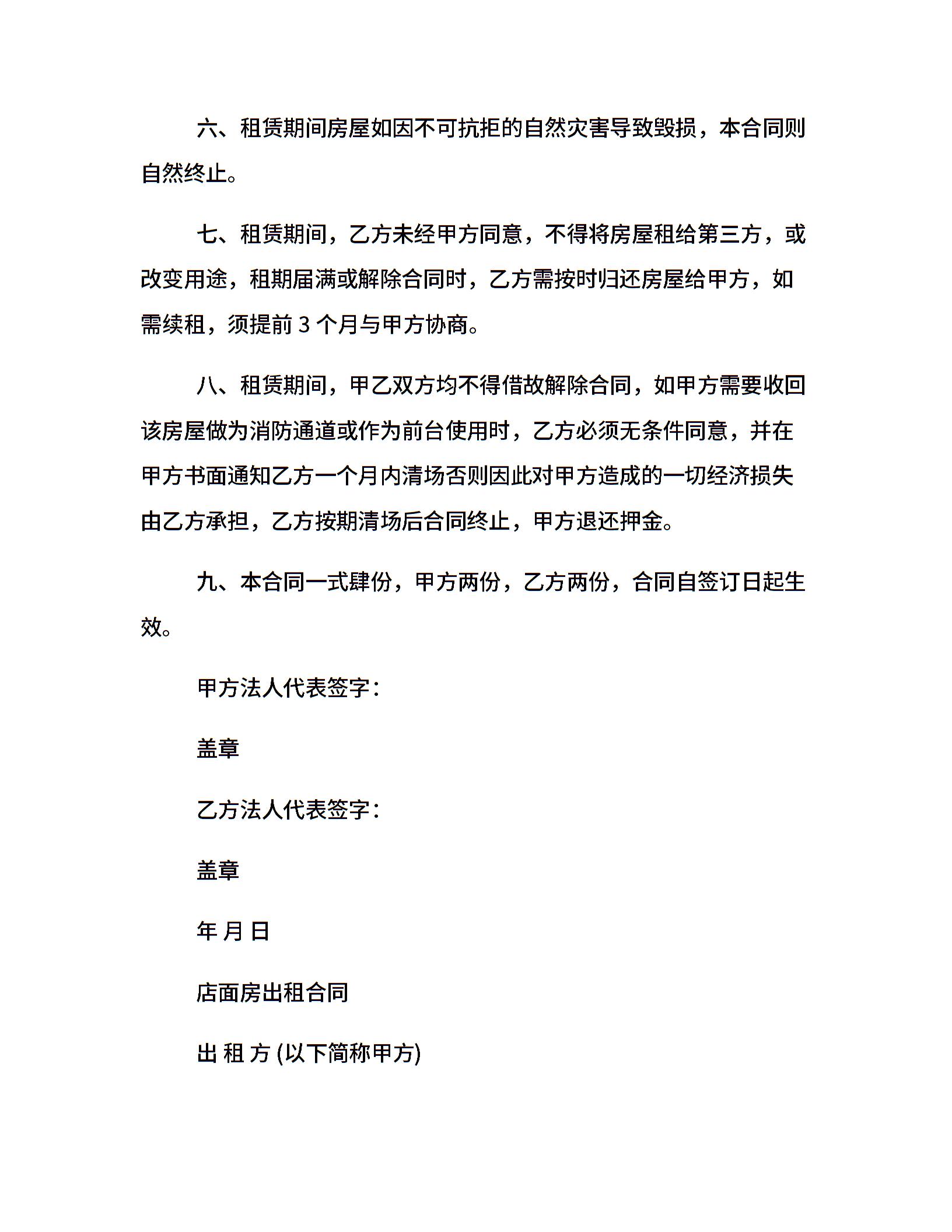 六、租赁期间房屋如因不可抗拒的自然灾害导致毁损，本合同则自然终止。

七、租赁期间，乙方未经甲方同意，不得将房屋租给第三方，或改变用途，租期届满或解除合同时，乙方需按时归还房屋给甲方，如需续租，须提前 3 个月与甲方协商。

八、租赁期间，甲乙双方均不得借故解除合同，如甲方需要收回该房屋做为消防通道或作为前台使用时，乙方必须无条件同意，并在甲方书面通知乙方一个月内清场否则因此对甲方造成的一切经济损失由乙方承担，乙方按期清场后合同终止，甲方退还押金。

九、本合同一式肆份，甲方两份，乙方两份，合同自签订日起生效。

甲方法人代表签字：

盖章

乙方法人代表签字：

盖章

年 月 日

店面房出租合同

出 租 方 (以下简称甲方)